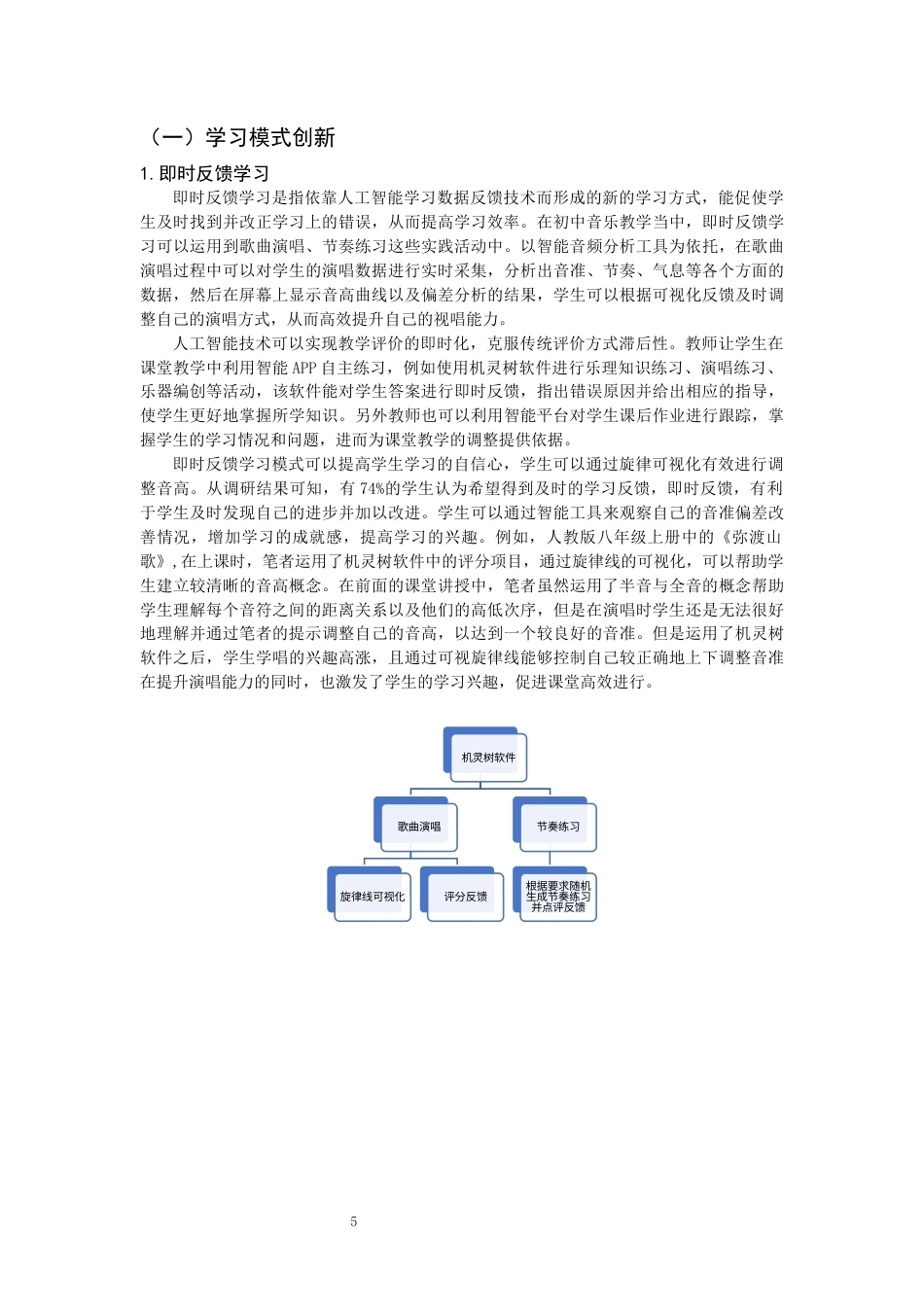 （一）学习模式创新

1. 即时反馈学习

即时反馈学习是指依靠人工智能学习数据反馈技术而形成的新的学习方式，能促使学生及时找到并改正学习上的错误，从而提高学习效率。在初中音乐教学当中，即时反馈学习可以运用到歌曲演唱、节奏练习这些实践活动中。以智能音频分析工具为依托，在歌曲演唱过程中可以对学生的演唱数据进行实时采集，分析出音准、节奏、气息等各个方面的数据，然后在屏幕上显示音高曲线以及偏差分析的结果，学生可以根据可视化反馈及时调整自己的演唱方式，从而高效提升自己的视唱能力。

人工智能技术可以实现教学评价的即时化，克服传统评价方式滞后性。教师让学生在课堂教学中利用智能 APP 自主练习，例如使用机灵树软件进行乐理知识练习、演唱练习、乐器编创等活动，该软件能对学生答案进行即时反馈，指出错误原因并给出相应的指导，使学生更好地掌握所学知识。另外教师也可以利用智能平台对学生课后作业进行跟踪，掌握学生的学习情况和问题，进而为课堂教学的调整提供依据。

即时反馈学习模式可以提高学生学习的自信心，学生可以通过旋律可视化有效进行调整音高。从调研结果可知，有 74%的学生认为希望得到及时的学习反馈，即时反馈，有利于学生及时发现自己的进步并加以改进。学生可以通过智能工具来观察自己的音准偏差改善情况，增加学习的成就感，提高学习的兴趣。例如，人教版八年级上册中的《弥渡山歌》，在上课时，笔者运用了机灵树软件中的评分项目，通过旋律线的可视化，可以帮助学生建立较清晰的音高概念。在前面的课堂讲授中，笔者虽然运用了半音与全音的概念帮助学生理解每个音符之间的距离关系以及他们的高低次序，但是在演唱时学生还是无法很好地理解并通过笔者的提示调整自己的音高，以达到一个较良好的音准。但是运用了机灵树软件之后，学生学唱的兴趣高涨，且通过可视旋律线能够控制自己较正确地上下调整音准在提升演唱能力的同时，也激发了学生的学习兴趣，促进课堂高效进行。

机灵树软件

歌曲演唱

节奏练习

旋律线可视化

评分反馈

根据要求随机生成节奏练习并点评反馈

5